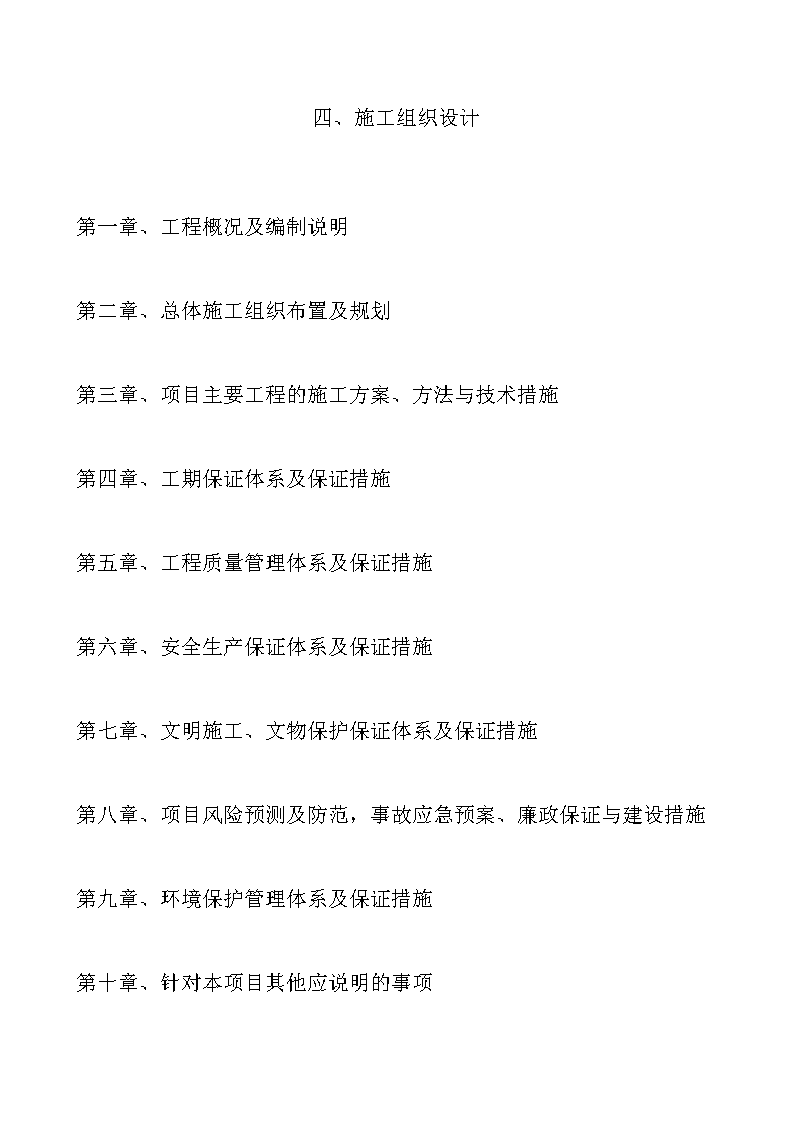 四、施工组织设计

第一章、工程概况及编制说明

第二章、总体施工组织布置及规划

第三章、项目主要工程的施工方案、方法与技术措施

第四章、工期保证体系及保证措施

第五章、工程质量管理体系及保证措施

第六章、安全生产保证体系及保证措施

第七章、文明施工、文物保护保证体系及保证措施

第八章、项目风险预测及防范，事故应急预案、廉政保证与建设措施

第九章、环境保护管理体系及保证措施

第十章、针对本项目其他应说明的事项